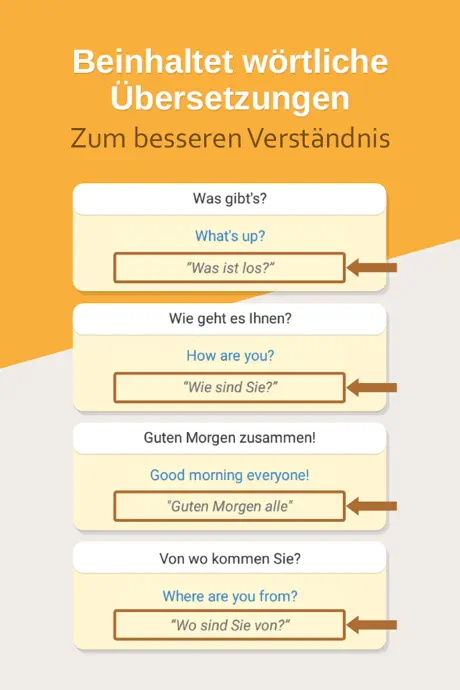 Beinhaltet wörtliche Übersetzungen
Zum besseren Verständnis

Was gibt's?

What's up?

"Was ist los?"

Wie geht es Ihnen?

How are you?

"Wie sind Sie?"

Guten Morgen zusammen!

Good morning everyone!

"Guten Morgen alle"

Von wo kommen Sie?

Where are you from?

"Wo sind Sie von?"